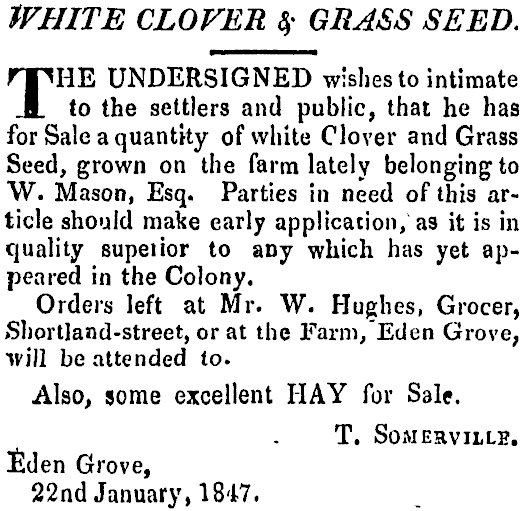 WHITE CLOVER & GRASS SEED.

THE UNDERSIGNED wishes to intimate to the settlers and public, that he has for Sale a quantity of white Clover and Grass Seed, grown on the farm lately belonging to W. Mason, Esq. Parties in need of this article should make early application, as it is in quality superior to any which has yet appeared in the Colony.

Orders left at Mr. W. Hughes, Grocer, Shortland-street, or at the Farm, Eden Grove, will be attended to.

Also, some excellent HAY for Sale.

T. SOMERVILLE.

Eden Grove,
22nd January, 1847.